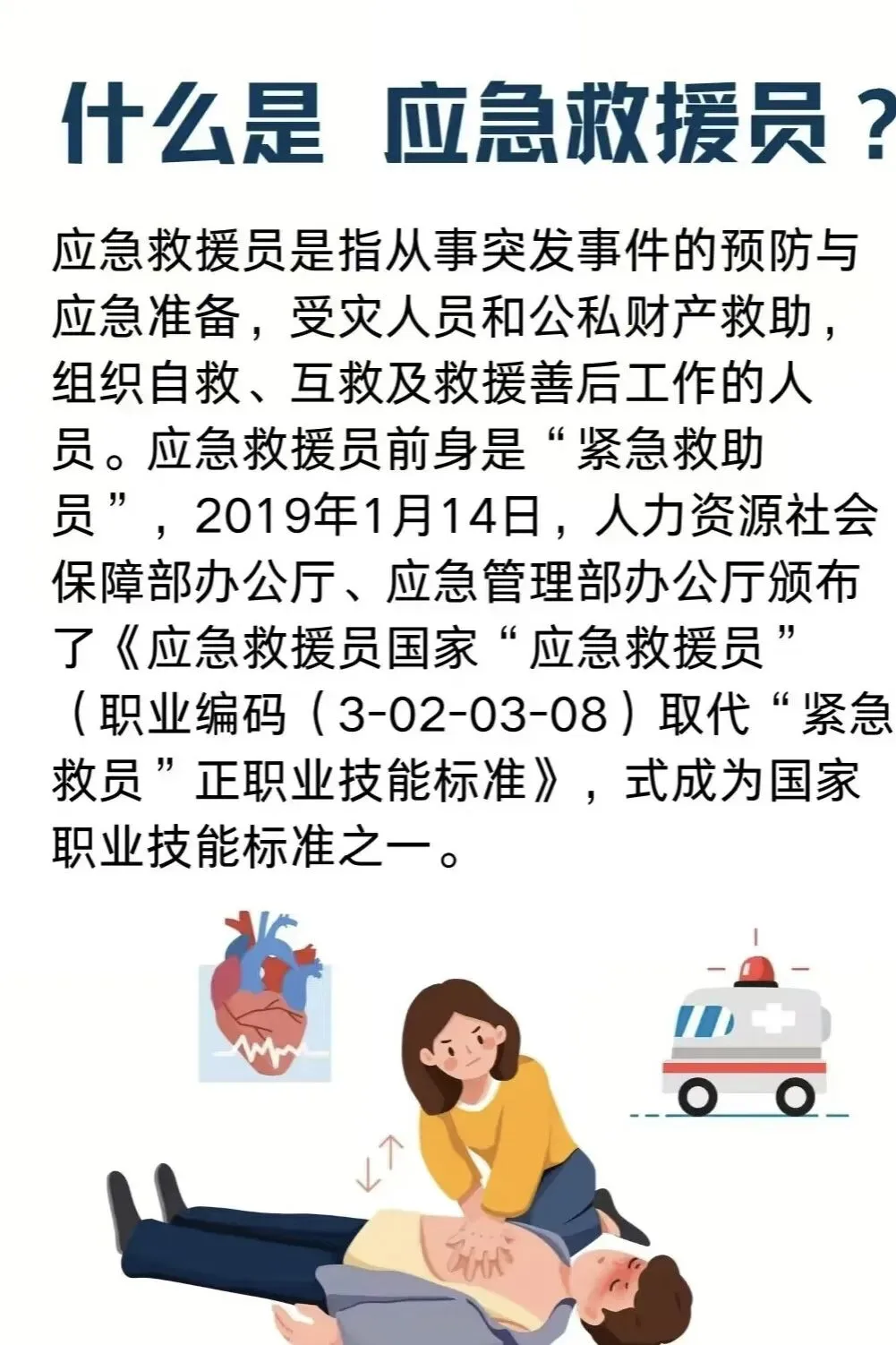 什么是 应急救援员？

应急救援员是指从事突发事件的预防与应急准备，受灾人员和公私财产救助，组织自救、互救及救援善后工作的人员。应急救援员前身是“紧急救助员”，2019年1月14日，人力资源社会保障部办公厅、应急管理部办公厅颁布了《应急救援员国家“应急救援员”（职业编码（3-02-03-08）取代“紧急救员”正职业技能标准》，式成为国家职业技能标准之一。